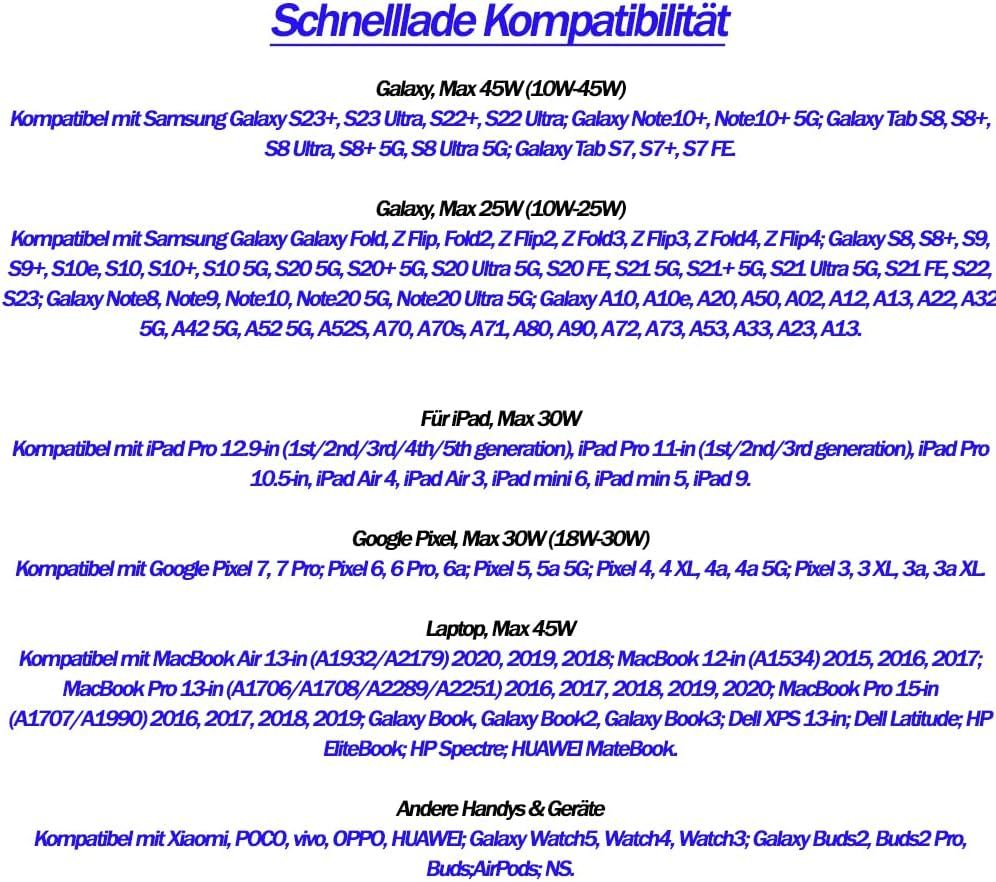 Schnelllade Kompatibilität

Galaxy, Max 45W (10W-45W)
Kompatibel mit Samsung Galaxy S23+, S23 Ultra, S22+, S22 Ultra; Galaxy Note10+, Note10+ 5G; Galaxy Tab S8, S8+, S8 Ultra, S8+ 5G, S8 Ultra 5G; Galaxy Tab S7, S7+, S7 FE.

Galaxy, Max 25W (10W-25W)
Kompatibel mit Samsung Galaxy Galaxy Fold, Z Flip, Fold2, Z Flip2, Z Fold3, Z Flip3, Z Fold4, Z Flip4; Galaxy S8, S8+, S9, S9+, S10e, S10, S10+, S10 5G, S20 5G, S20+ 5G, S20 Ultra 5G, S20 FE, S21 5G, S21+ 5G, S21 Ultra 5G, S21 FE, S22, S23; Galaxy Note8, Note9, Note10, Note20 5G, Note20 Ultra 5G; Galaxy A10, A10e, A20, A50, A02, A12, A13, A22, A32 5G, A42 5G, A52 5G, A52S, A70, A70s, A71, A80, A90, A72, A73, A53, A33, A23, A13.

Für iPad, Max 30W
Kompatibel mit iPad Pro 12.9-in (1st/2nd/3rd/4th/5th generation), iPad Pro 11-in (1st/2nd/3rd generation), iPad Pro 10.5-in, iPad Air 4, iPad Air 3, iPad mini 6, iPad min 5, iPad 9.

Google Pixel, Max 30W (18W-30W)
Kompatibel mit Google Pixel 7, 7 Pro; Pixel 6, 6 Pro, 6a; Pixel 5, 5a 5G; Pixel 4, 4 XL, 4a, 4a 5G; Pixel 3, 3 XL, 3a, 3a XL.

Laptop, Max 45W
Kompatibel mit MacBook Air 13-in (A1932/A2179) 2020, 2019, 2018; MacBook 12-in (A1534) 2015, 2016, 2017; MacBook Pro 13-in (A1706/A1708/A2289/A2251) 2016, 2017, 2018, 2019, 2020; MacBook Pro 15-in (A1707/A1990) 2016, 2017, 2018, 2019; Galaxy Book, Galaxy Book2, Galaxy Book3; Dell XPS 13-in; Dell Latitude; HP EliteBook; HP Spectre; HUAWEI MateBook.

Andere Handys & Geräte
Kompatibel mit Xiaomi, POCO, vivo, OPPO, HUAWEI; Galaxy Watch5, Watch4, Watch3; Galaxy Buds2, Buds2 Pro, Buds;AirPods; NS.